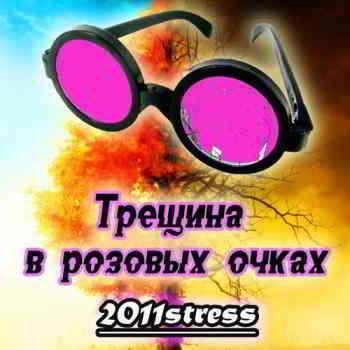 Трещина
в розовых очках

2011stress